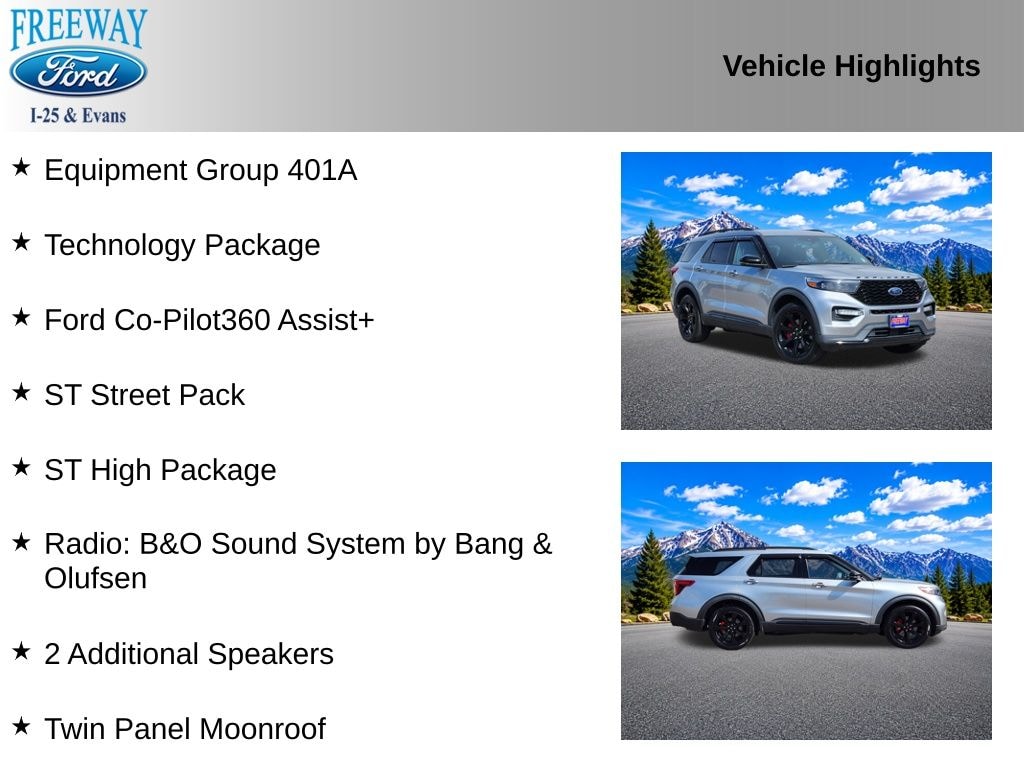 FREEWAY
Ford
I-25 & Evans

Vehicle Highlights

★ Equipment Group 401A

★ Technology Package

★ Ford Co-Pilot360 Assist+

★ ST Street Pack

★ ST High Package

★ Radio: B&O Sound System by Bang & Olufsen

★ 2 Additional Speakers

★ Twin Panel Moonroof